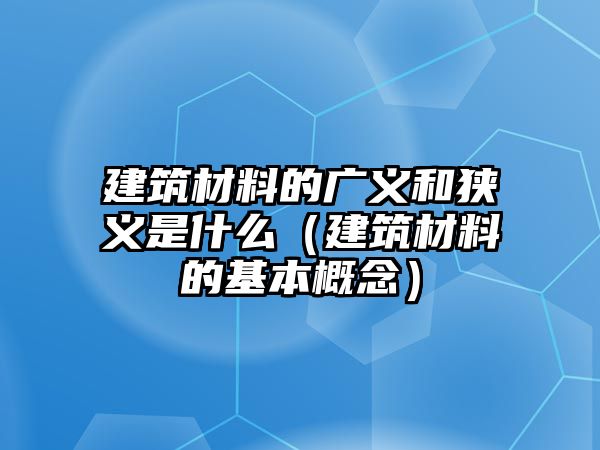 建筑材料的广义和狭义是什么（建筑材料的基本概念）